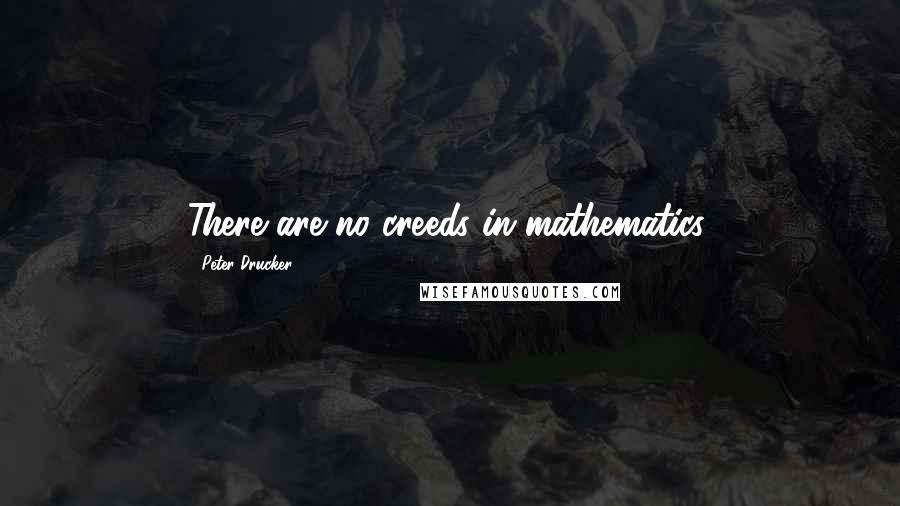 There are no creeds in mathematics.

Peter Drucker

WISEFAMOUSQUOTES.COM